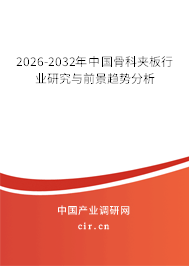 2026-2032年中国骨科夹板行业研究与前景趋势分析

中国产业调研网

cir.cn